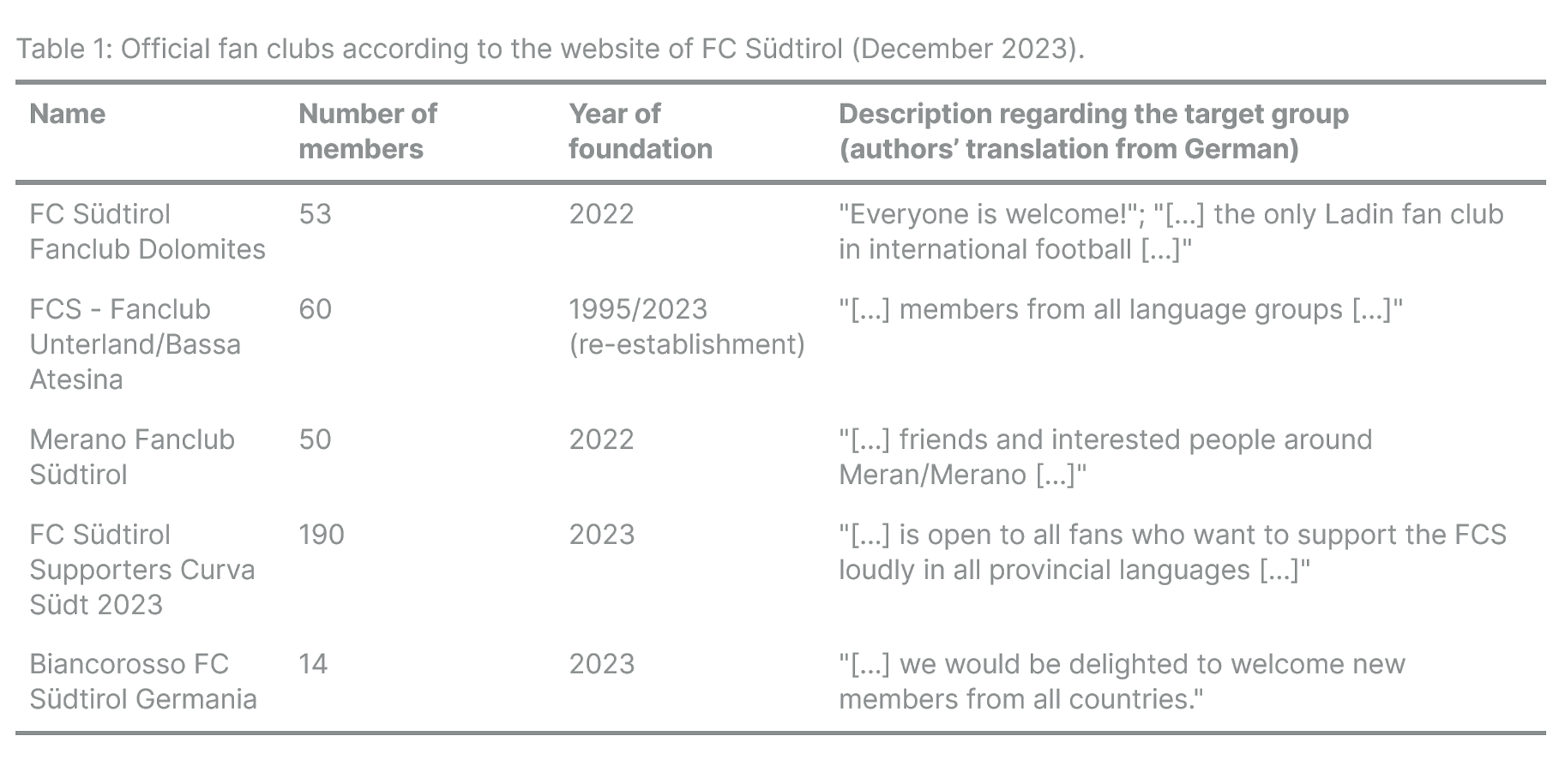 Table 1: Official fan clubs according to the website of FC Südtirol (December 2023).

| Name | Number of members | Year of foundation | Description regarding the target group (authors' translation from German) |
|---|---|---|---|
| FC Südtirol Fanclub Dolomites | 53 | 2022 | "Everyone is welcome!"; "[...] the only Ladin fan club in international football [...]" |
| FCS - Fanclub Unterland/Bassa Atesina | 60 | 1995/2023 (re-establishment) | "[...] members from all language groups [...]" |
| Merano Fanclub Südtirol | 50 | 2022 | "[...] friends and interested people around Meran/Merano [...]" |
| FC Südtirol Supporters Curva Südt 2023 | 190 | 2023 | "[...] is open to all fans who want to support the FCS loudly in all provincial languages [...]" |
| Biancorosso FC Südtirol Germania | 14 | 2023 | "[...] we would be delighted to welcome new members from all countries." |